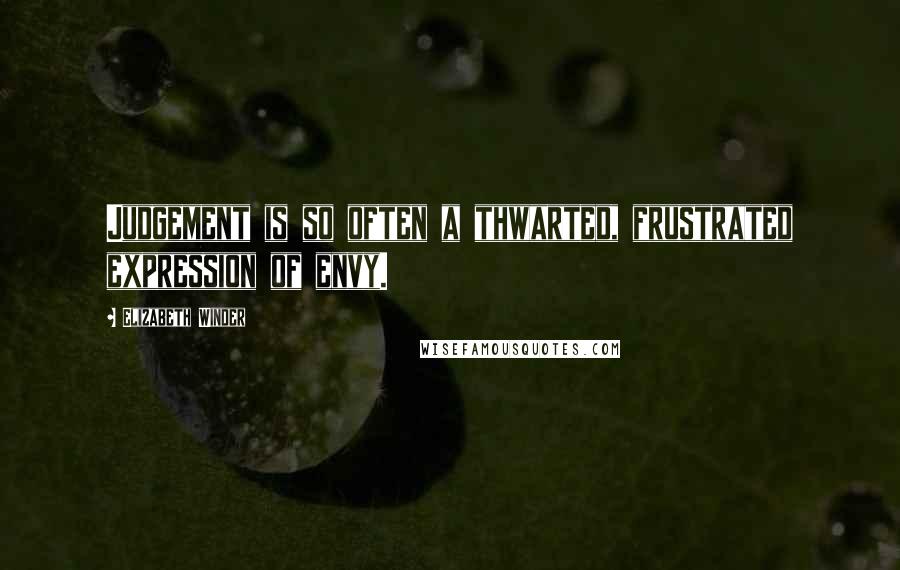 JUDGEMENT IS SO OFTEN A THWARTED, FRUSTRATED EXPRESSION OF ENVY.

- ELIZABETH WINDER

WISEFAMOUSQUOTES.COM